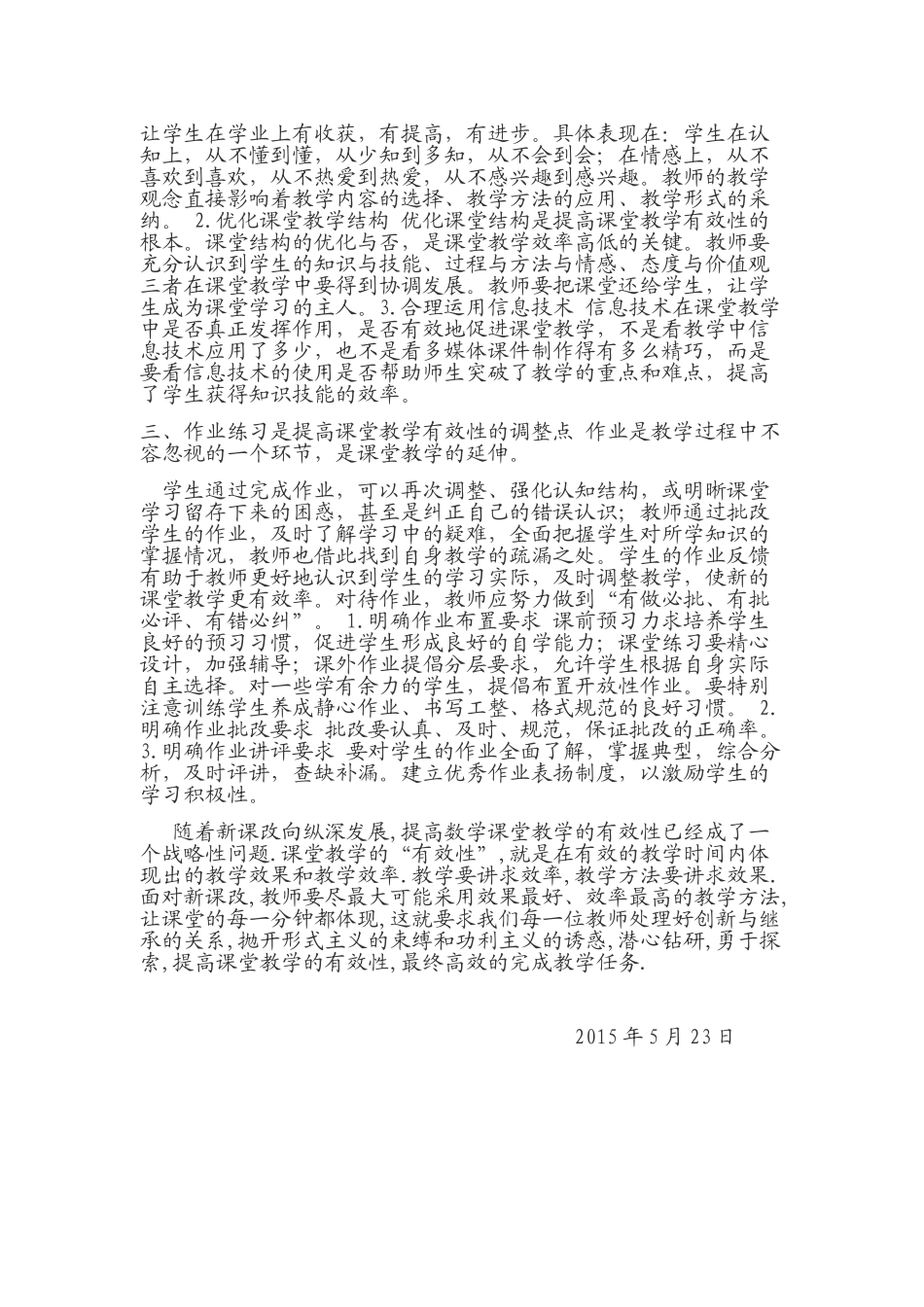 让学生在学业上有收获，有提高，有进步。具体表现在：学生在认知上，从不懂到懂，从少知到多知，从不会到会；在情感上，从不喜欢到喜欢，从不热爱到热爱，从不感兴趣到感兴趣。教师的教学观念直接影响着教学内容的选择、教学方法的应用、教学形式的采纳。 2.优化课堂教学结构 优化课堂结构是提高课堂教学有效性的根本。课堂结构的优化与否，是课堂教学效率高低的关键。教师要充分认识到学生的知识与技能、过程与方法与情感、态度与价值观三者在课堂教学中要得到协调发展。教师要把课堂还给学生，让学生成为课堂学习的主人。 3.合理运用信息技术 信息技术在课堂教学中是否真正发挥作用，是否有效地促进课堂教学，不是看教学中信息技术应用了多少，也不是看多媒体课件制作得有多么精巧，而是要看信息技术的使用是否帮助师生突破了教学的重点和难点，提高了学生获得知识技能的效率。

三、作业练习是提高课堂教学有效性的调整点 作业是教学过程中不容忽视的一个环节，是课堂教学的延伸。

学生通过完成作业，可以再次调整、强化认知结构，或明晰课堂学习留存下来的困惑，甚至是纠正自己的错误认识；教师通过批改学生的作业，及时了解学习中的疑难，全面把握学生对所学知识的掌握情况，教师也借此找到自身教学的疏漏之处。学生的作业反馈有助于教师更好地认识到学生的学习实际，及时调整教学，使新的课堂教学更有效率。对待作业，教师应努力做到“有做必批、有批必评、有错必纠”。 1.明确作业布置要求 课前预习力求培养学生良好的预习习惯，促进学生形成良好的自学能力；课堂练习要精心设计，加强辅导；课外作业提倡分层要求，允许学生根据自身实际自主选择。对一些学有余力的学生，提倡布置开放性作业。要特别注意训练学生养成静心作业、书写工整、格式规范的良好习惯。 2.明确作业批改要求 批改要认真、及时、规范，保证批改的正确率。 3.明确作业讲评要求 要对学生的作业全面了解，掌握典型，综合分析，及时评讲，查缺补漏。建立优秀作业表扬制度，以激励学生的学习积极性。

随着新课改向纵深发展,提高数学课堂教学的有效性已经成了一个战略性问题.课堂教学的“有效性”,就是在有效的教学时间内体现出的教学效果和教学效率.教学要讲求效率,教学方法要讲求效果.面对新课改,教师要尽最大可能采用效果最好、效率最高的教学方法,让课堂的每一分钟都体现,这就要求我们每一位教师处理好创新与继承的关系,抛开形式主义的束缚和功利主义的诱惑,潜心钻研,勇于探索,提高课堂教学的有效性,最终高效的完成教学任务.

2015 年 5 月 23 日